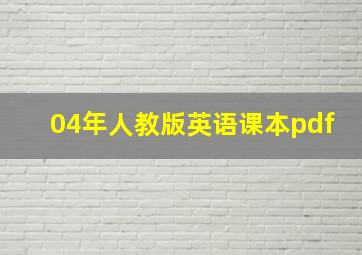 04年人教版英语课本pdf